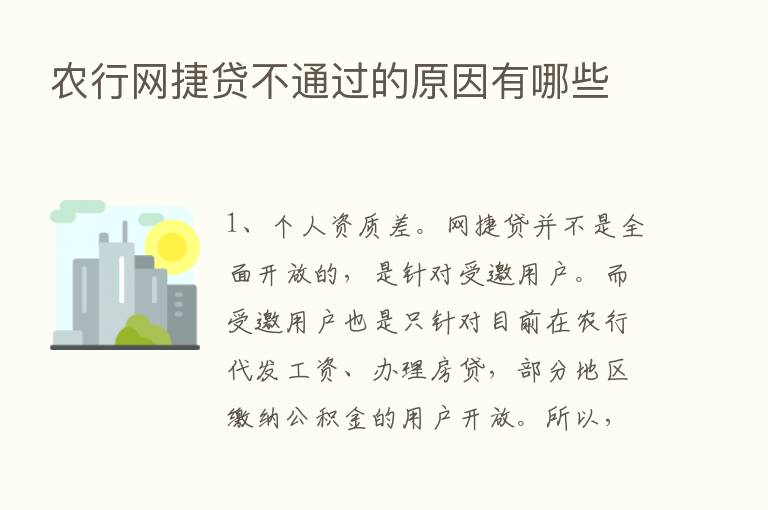 农行网捷贷不通过的原因有哪些

1、个人资质差。网捷贷并不是全面开放的，是针对受邀用户。而受邀用户也是只针对目前在农行代发工资、办理房贷，部分地区缴纳公积金的用户开放。所以，